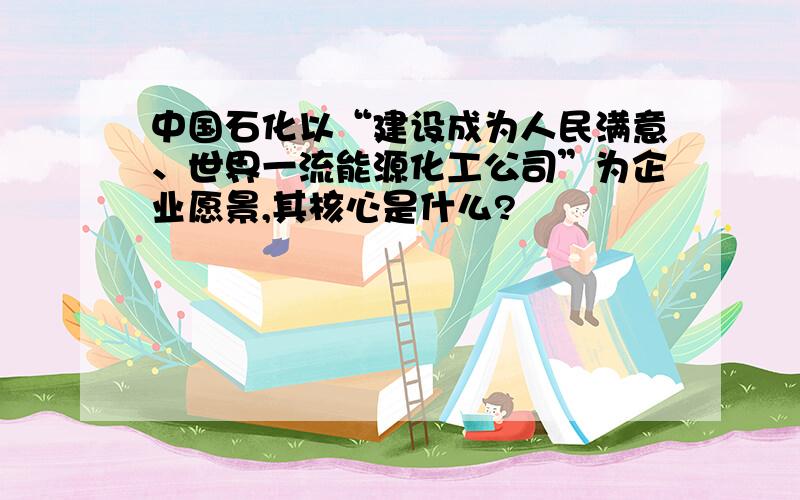 中国石化以“建设成为人民满意、世界一流能源化工公司”为企业愿景,其核心是什么?